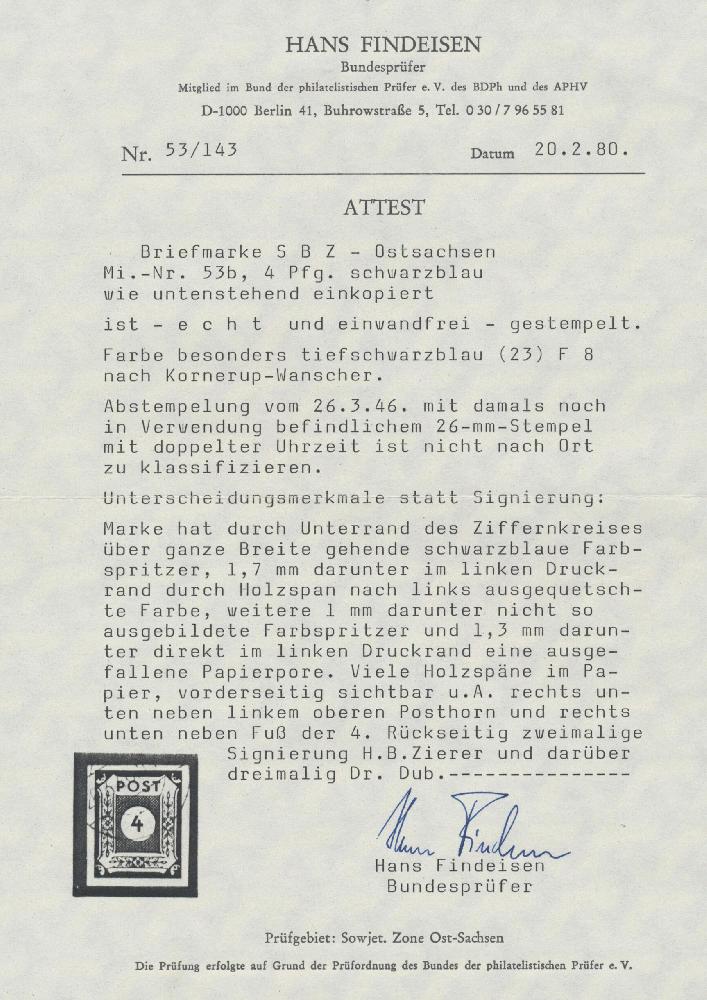 HANS FINDEISEN
Bundesprüfer
Mitglied im Bund der philatelistischen Prüfer e. V. des BDPh und des APHV
D-1000 Berlin 41, Buhrowstraße 5, Tel. 0 30 / 7 96 55 81

Nr. 53/143 Datum 20.2.80.

ATTEST

Briefmarke S B Z - Ostsachsen
Mi.-Nr. 53b, 4 Pfg. schwarzblau
wie untenstehend einkopiert

ist - e c h t und einwandfrei - gestempelt.

Farbe besonders tiefschwarzblau (23) F 8 nach Kornerup-Wanscher.

Abstempelung vom 26.3.46. mit damals noch in Verwendung befindlichem 26-mm-Stempel mit doppelter Uhrzeit ist nicht nach Ort zu klassifizieren.

Unterscheidungsmerkmale statt Signierung:

Marke hat durch Unterrand des Ziffernkreises über ganze Breite gehende schwarzblaue Farbspritzer, 1,7 mm darunter im linken Druckrand durch Holzspan nach links ausgequetschte Farbe, weitere 1 mm darunter nicht so ausgebildete Farbspritzer und 1,3 mm darunter direkt im linken Druckrand eine ausgefallene Papierpore. Viele Holzspäne im Papier, vorderseitig sichtbar u.A. rechts unten neben linkem oberen Posthorn und rechts unten neben Fuß der 4. Rückseitig zweimalige Signierung H.B.Zierer und darüber dreimalig Dr. Dub.---------------

POST
4

Hans Findeisen
Hans Findeisen
Bundesprüfer

Prüfgebiet: Sowjet. Zone Ost-Sachsen

Die Prüfung erfolgte auf Grund der Prüfordnung des Bundes der philatelistischen Prüfer e. V.